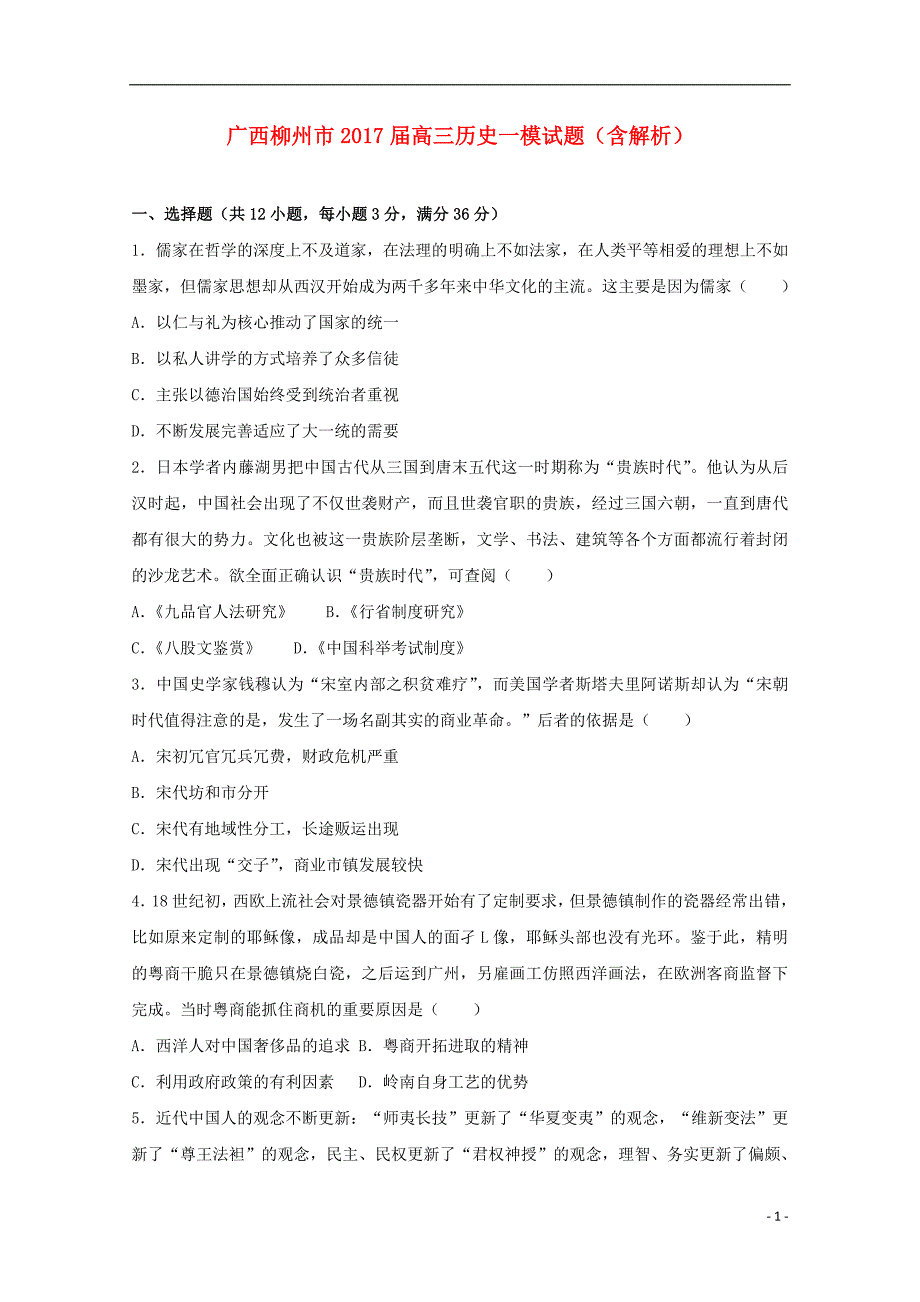 广西柳州市2017届高三历史一模试题（含解析）

一、选择题（共12小题，每小题3分，满分36分）

1．儒家在哲学的深度上不及道家，在法理的明确上不如法家，在人类平等相爱的理想上不如墨家，但儒家思想却从西汉开始成为两千多年来中华文化的主流。这主要是因为儒家（　　）

A．以仁与礼为核心推动了国家的统一

B．以私人讲学的方式培养了众多信徒

C．主张以德治国始终受到统治者重视

D．不断发展完善适应了大一统的需要

2．日本学者内藤湖男把中国古代从三国到唐末五代这一时期称为“贵族时代”。他认为从后汉时起，中国社会出现了不仅世袭财产，而且世袭官职的贵族，经过三国六朝，一直到唐代都有很大的势力。文化也被这一贵族阶层垄断，文学、书法、建筑等各个方面都流行着封闭的沙龙艺术。欲全面正确认识“贵族时代”，可查阅（　　）

A．《九品官人法研究》　　B．《行省制度研究》

C．《八股文鉴赏》　　D．《中国科举考试制度》

3．中国史学家钱穆认为“宋室内部之积贫难疗”，而美国学者斯塔夫里阿诺斯却认为“宋朝时代值得注意的是，发生了一场名副其实的商业革命。”后者的依据是（　　）

A．宋初冗官冗兵冗费，财政危机严重

B．宋代坊和市分开

C．宋代有地域性分工，长途贩运出现

D．宋代出现“交子”，商业市镇发展较快

4．18世纪初，西欧上流社会对景德镇瓷器开始有了定制要求，但景德镇制作的瓷器经常出错，比如原来定制的耶稣像，成品却是中国人的面孑L像，耶稣头部也没有光环。鉴于此，精明的粤商干脆只在景德镇烧白瓷，之后运到广州，另雇画工仿照西洋画法，在欧洲客商监督下完成。当时粤商能抓住商机的重要原因是（　　）

A．西洋人对中国奢侈品的追求 B．粤商开拓进取的精神

C．利用政府政策的有利因素　　D．岭南自身工艺的优势

5．近代中国人的观念不断更新：“师夷长技”更新了“华夏变夷”的观念，“维新变法”更新了“尊王法祖”的观念，民主、民权更新了“君权神授”的观念，理智、务实更新了偏颇、

- 1 -